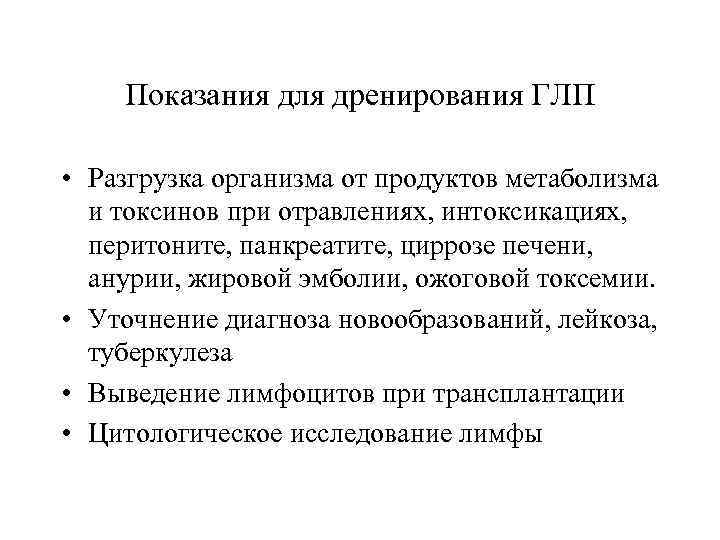 Показания для дренирования ГЛП

• Разгрузка организма от продуктов метаболизма и токсинов при отравлениях, интоксикациях, перитоните, панкреатите, циррозе печени, анурии, жировой эмболии, ожоговой токсемии.
• Уточнение диагноза новообразований, лейкоза, туберкулеза
• Выведение лимфоцитов при трансплантации
• Цитологическое исследование лимфы